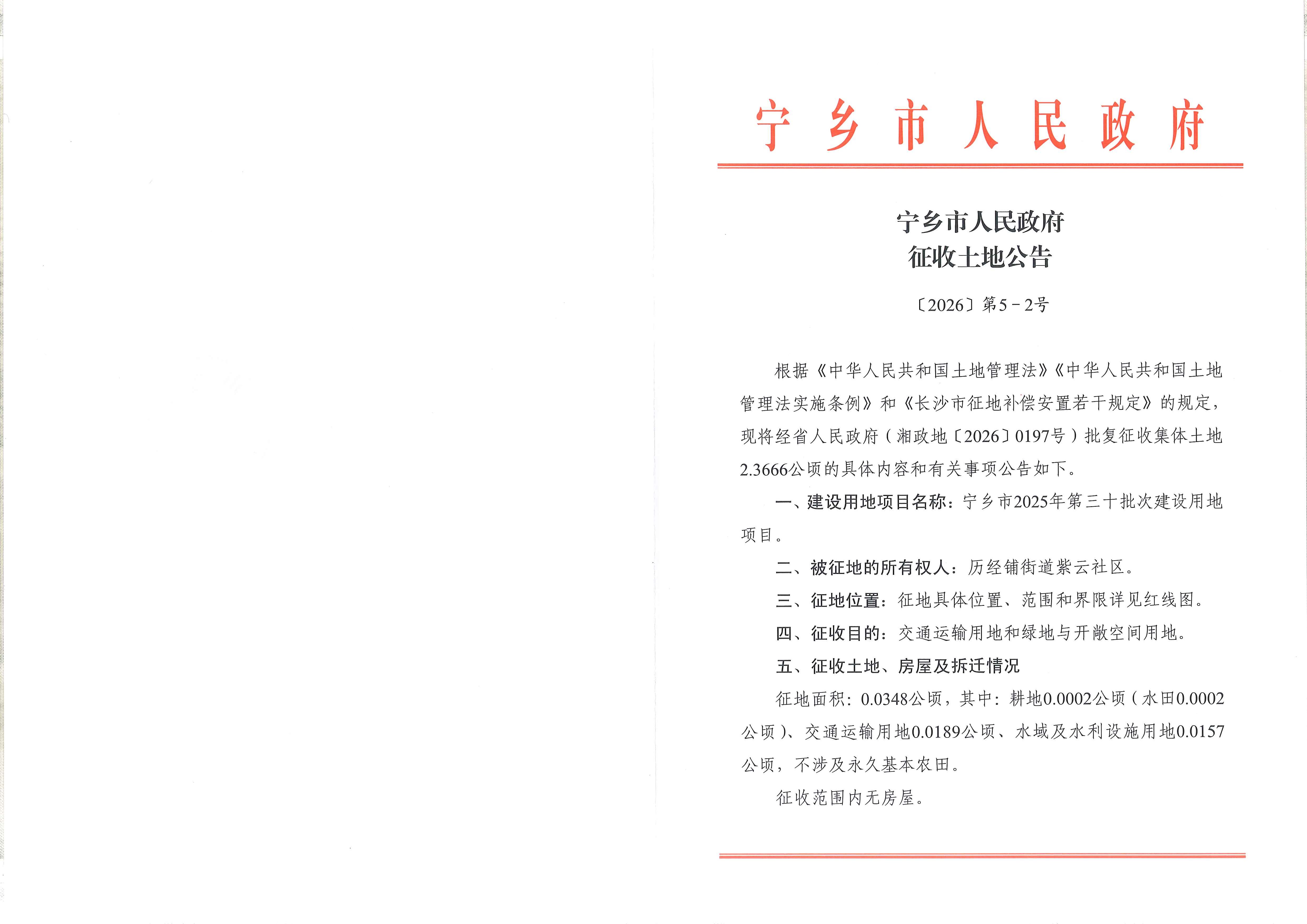 宁乡市人民政府

宁乡市人民政府
征收土地公告

〔2026〕第5－2号

根据《中华人民共和国土地管理法》《中华人民共和国土地管理法实施条例》和《长沙市征地补偿安置若干规定》的规定，现将经省人民政府（湘政地〔2026〕0197号）批复征收集体土地2.3666公顷的具体内容和有关事项公告如下。

一、建设用地项目名称：宁乡市2025年第三十批次建设用地项目。

二、被征地的所有权人：历经铺街道紫云社区。

三、征地位置：征地具体位置、范围和界限详见红线图。

四、征收目的：交通运输用地和绿地与开敞空间用地。

五、征收土地、房屋及拆迁情况

征地面积：0.0348公顷，其中：耕地0.0002公顷（水田0.0002公顷）、交通运输用地0.0189公顷、水域及水利设施用地0.0157公顷，不涉及永久基本农田。

征收范围内无房屋。